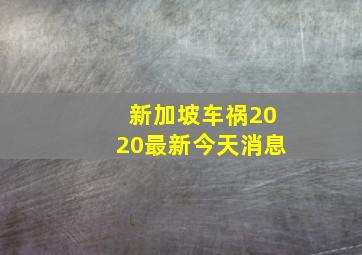 新加坡车祸2020最新今天消息